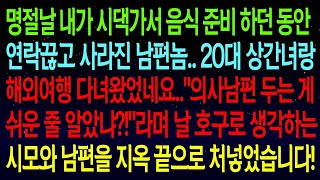 명절날 내가 시댁가서 음식 준비 하던 동안 연락끊고 사라진 남편놈.. 20대 상간녀랑 해외여행 다녀왔었네요.. "의사남편 두는 게 쉬운 줄 알았냐?!"라며 날 호구로 생각하는 시모와 남편을 지옥 끝으로 처넣었습니다!